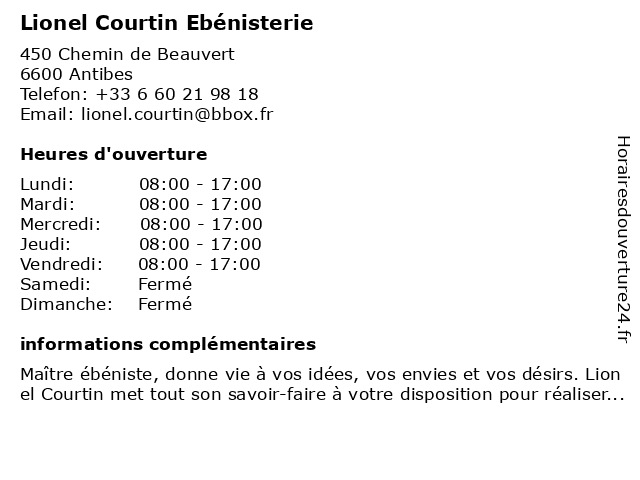 Lionel Courtin Ebénisterie

450 Chemin de Beauvert
6600 Antibes
Telefon: +33 6 60 21 98 18
Email: lionel.courtin@bbox.fr

Heures d'ouverture

| | |
|---|---|
| Lundi: | 08:00 - 17:00 |
| Mardi: | 08:00 - 17:00 |
| Mercredi: | 08:00 - 17:00 |
| Jeudi: | 08:00 - 17:00 |
| Vendredi: | 08:00 - 17:00 |
| Samedi: | Fermé |
| Dimanche: | Fermé |

informations complémentaires

Maître ébéniste, donne vie à vos idées, vos envies et vos désirs. Lion el Courtin met tout son savoir-faire à votre disposition pour réaliser...

Horairesdouverture24.fr